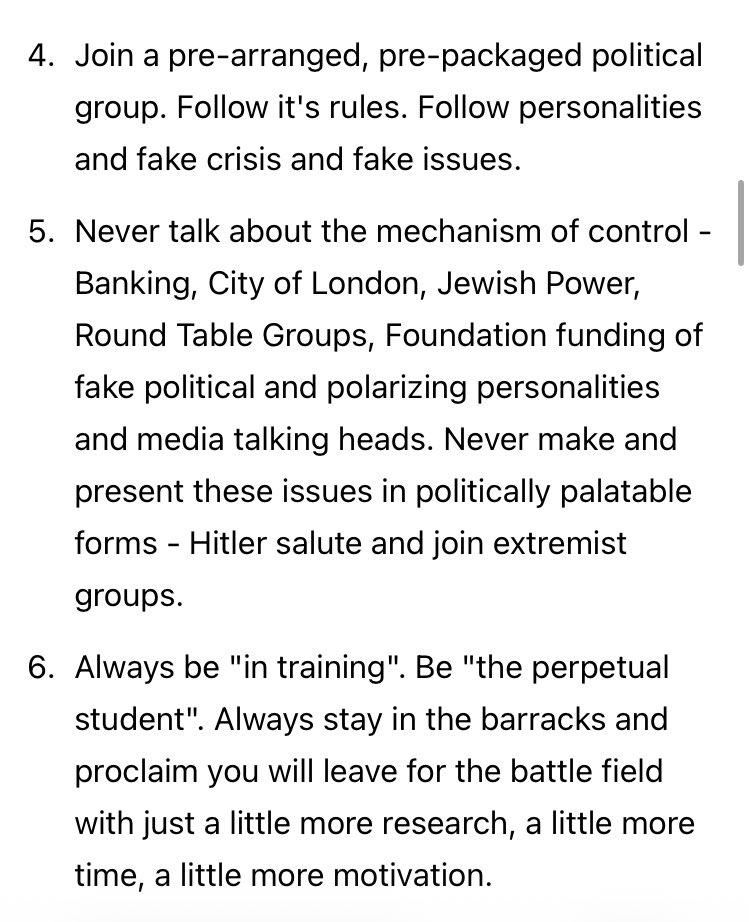 4. Join a pre-arranged, pre-packaged political group. Follow it's rules. Follow personalities and fake crisis and fake issues.

5. Never talk about the mechanism of control - Banking, City of London, Jewish Power, Round Table Groups, Foundation funding of fake political and polarizing personalities and media talking heads. Never make and present these issues in politically palatable forms - Hitler salute and join extremist groups.

6. Always be "in training". Be "the perpetual student". Always stay in the barracks and proclaim you will leave for the battle field with just a little more research, a little more time, a little more motivation.